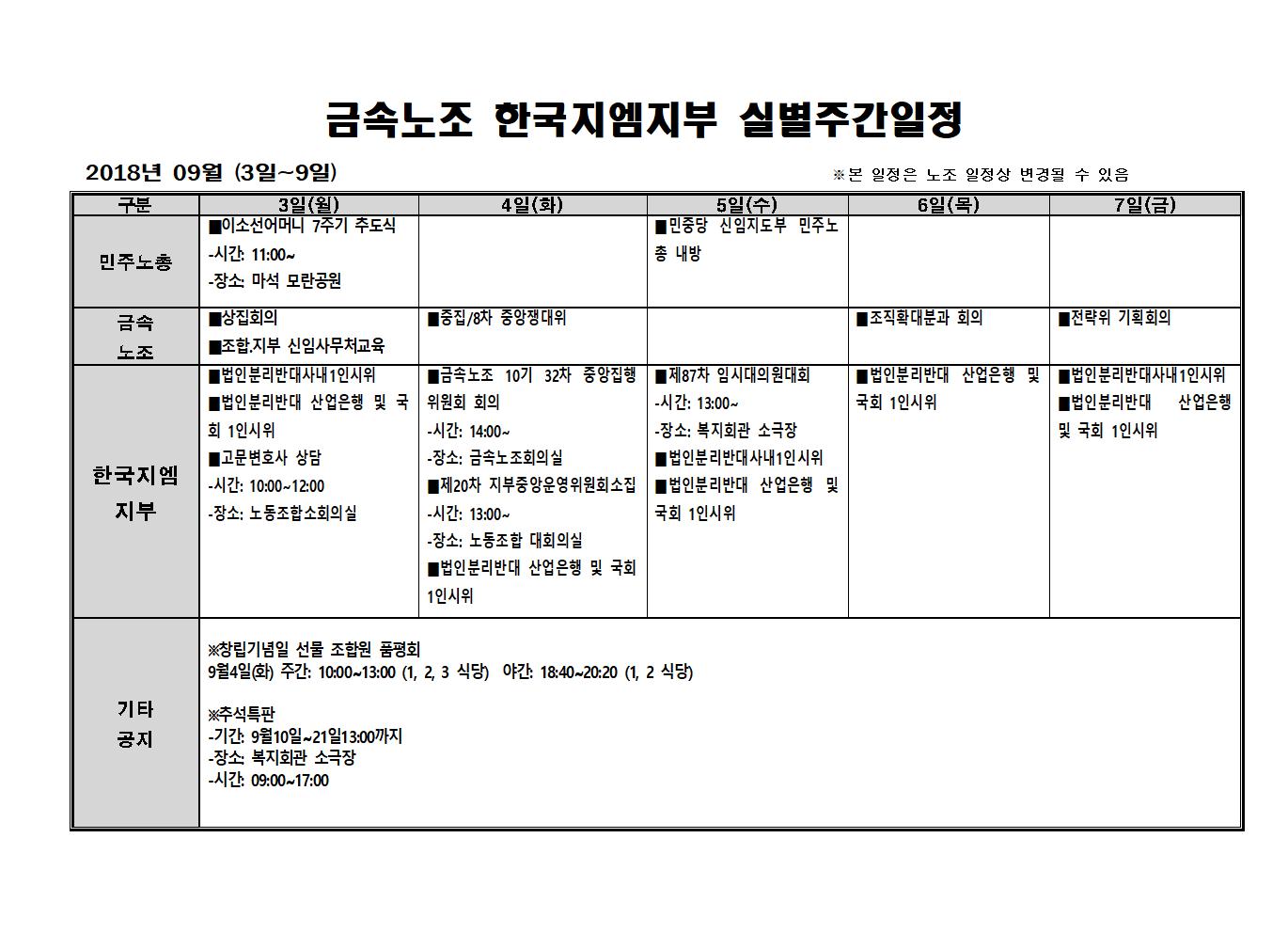 금속노조 한국지엠지부 실별주간일정

2018년 09월 (3일~9일)

※본 일정은 노조 일정상 변경될 수 있음

| 구분 | 3일(월) | 4일(화) | 5일(수) | 6일(목) | 7일(금) |
|---|---|---|---|---|---|
| 민주노총 | ■이소선어머니 7주기 추도식 -시간: 11:00~ -장소: 마석 모란공원 | | ■민중당 신임지도부 민주노총 내방 | | |
| 금속 노조 | ■상집회의 ■조합.지부 신임사무처교육 | ■중집/8차 중앙쟁대위 | | ■조직확대분과 회의 | ■전략위 기획회의 |
| 한국지엠 지부 | ■법인분리반대사내1인시위 ■법인분리반대 산업은행 및 국회 1인시위 ■고문변호사 상담 -시간: 10:00~12:00 -장소: 노동조합소회의실 | ■금속노조 10기 32차 중앙집행위원회 회의 -시간: 14:00~ -장소: 금속노조회의실 ■제20차 지부중앙운영위원회소집 -시간: 13:00~ -장소: 노동조합 대회의실 ■법인분리반대 산업은행 및 국회 1인시위 | ■제87차 임시대의원대회 -시간: 13:00~ -장소: 복지회관 소극장 ■법인분리반대사내1인시위 ■법인분리반대 산업은행 및 국회 1인시위 | ■법인분리반대 산업은행 및 국회 1인시위 | ■법인분리반대사내1인시위 ■법인분리반대 산업은행 및 국회 1인시위 |
| 기타 공지 | ※창립기념일 선물 조합원 품평회 9월4일(화) 주간: 10:00~13:00 (1, 2, 3 식당) 야간: 18:40~20:20 (1, 2 식당) ※추석특판 -기간: 9월10일~21일13:00까지 -장소: 복지회관 소극장 -시간: 09:00~17:00 | | | | |